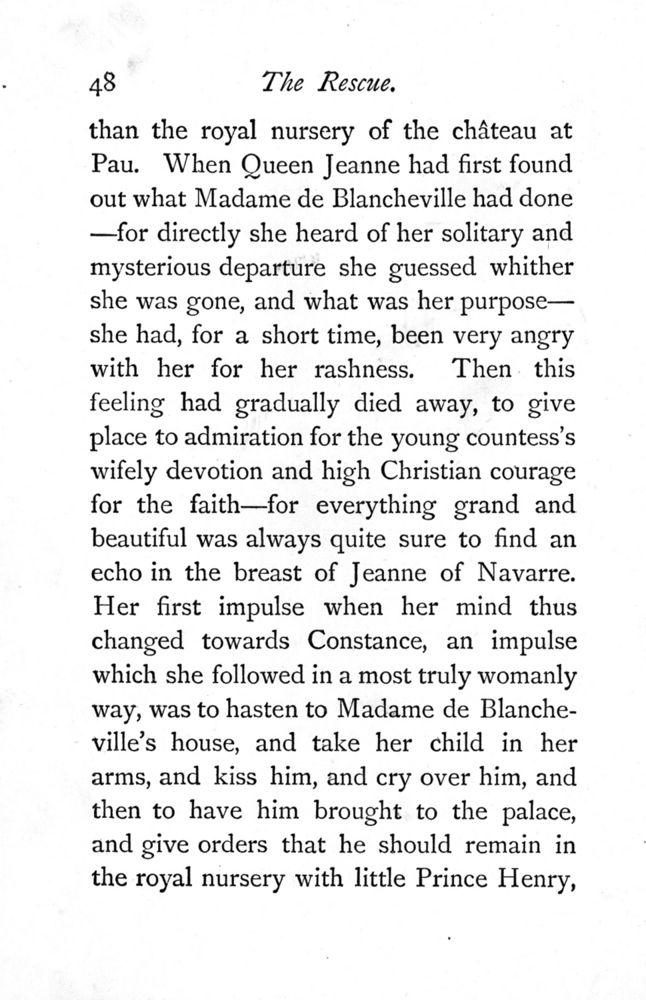 48 The Rescue.

than the royal nursery of the château at Pau. When Queen Jeanne had first found out what Madame de Blancheville had done —for directly she heard of her solitary and mysterious departure she guessed whither she was gone, and what was her purpose— she had, for a short time, been very angry with her for her rashness. Then this feeling had gradually died away, to give place to admiration for the young countess's wifely devotion and high Christian courage for the faith—for everything grand and beautiful was always quite sure to find an echo in the breast of Jeanne of Navarre. Her first impulse when her mind thus changed towards Constance, an impulse which she followed in a most truly womanly way, was to hasten to Madame de Blancheville's house, and take her child in her arms, and kiss him, and cry over him, and then to have him brought to the palace, and give orders that he should remain in the royal nursery with little Prince Henry,